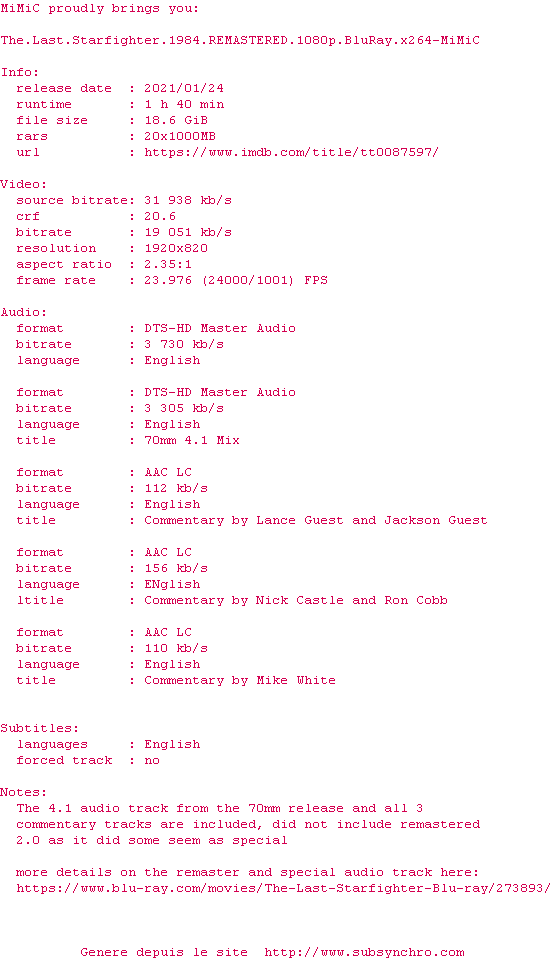 MiMiC proudly brings you:

The.Last.Starfighter.1984.REMASTERED.1080p.BluRay.x264-MiMiC

Info:
release date : 2021/01/24
runtime : 1 h 40 min
file size : 18.6 GiB
rars : 20x1000MB
url : https://www.imdb.com/title/tt0087597/

Video:
source bitrate: 31 938 kb/s
crf : 20.6
bitrate : 19 051 kb/s
resolution : 1920x820
aspect ratio : 2.35:1
frame rate : 23.976 (24000/1001) FPS

Audio:
format : DTS-HD Master Audio
bitrate : 3 730 kb/s
language : English

format : DTS-HD Master Audio
bitrate : 3 305 kb/s
language : English
title : 70mm 4.1 Mix

format : AAC LC
bitrate : 112 kb/s
language : English
title : Commentary by Lance Guest and Jackson Guest

format : AAC LC
bitrate : 156 kb/s
language : ENglish
ltitle : Commentary by Nick Castle and Ron Cobb

format : AAC LC
bitrate : 110 kb/s
language : English
title : Commentary by Mike White

Subtitles:
languages : English
forced track : no

Notes:
The 4.1 audio track from the 70mm release and all 3 commentary tracks are included, did not include remastered 2.0 as it did some seem as special

more details on the remaster and special audio track here:
https://www.blu-ray.com/movies/The-Last-Starfighter-Blu-ray/273893/

Genere depuis le site http://www.subsynchro.com